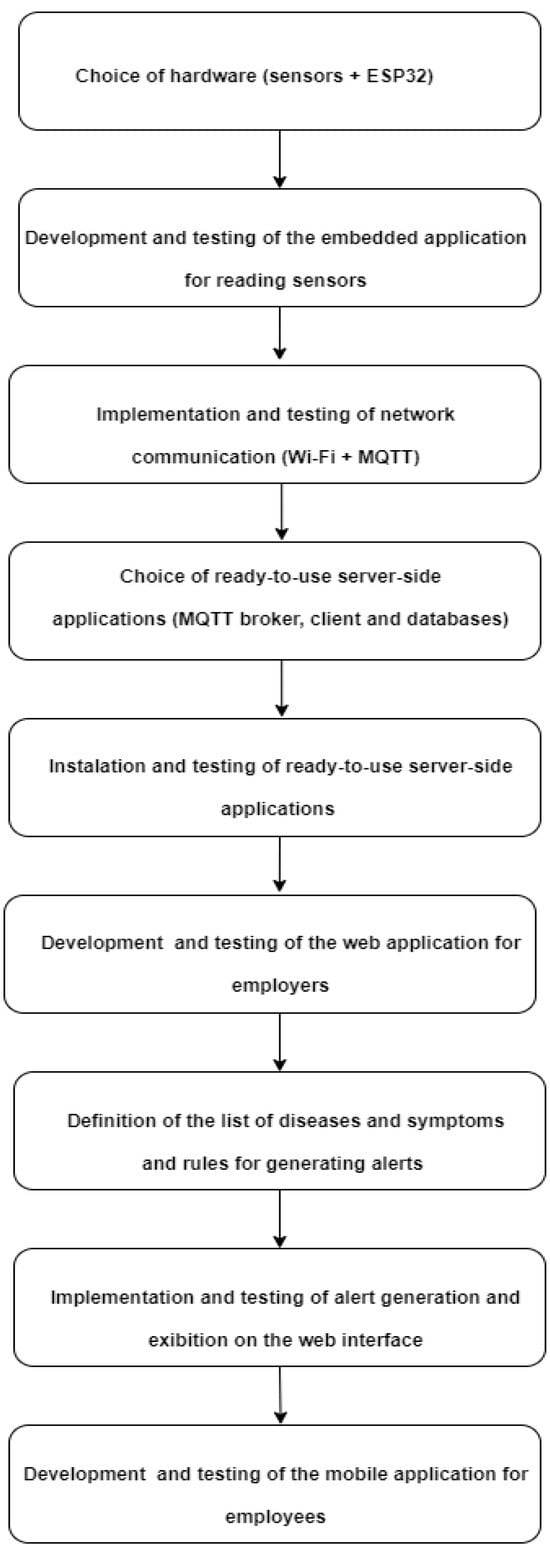 Choice of hardware (sensors + ESP32)

Development and testing of the embedded application for reading sensors

Implementation and testing of network communication (Wi-Fi + MQTT)

Choice of ready-to-use server-side applications (MQTT broker, client and databases)

Instalation and testing of ready-to-use server-side applications

Development and testing of the web application for employers

Definition of the list of diseases and symptoms and rules for generating alerts

Implementation and testing of alert generation and exibition on the web interface

Development and testing of the mobile application for employees